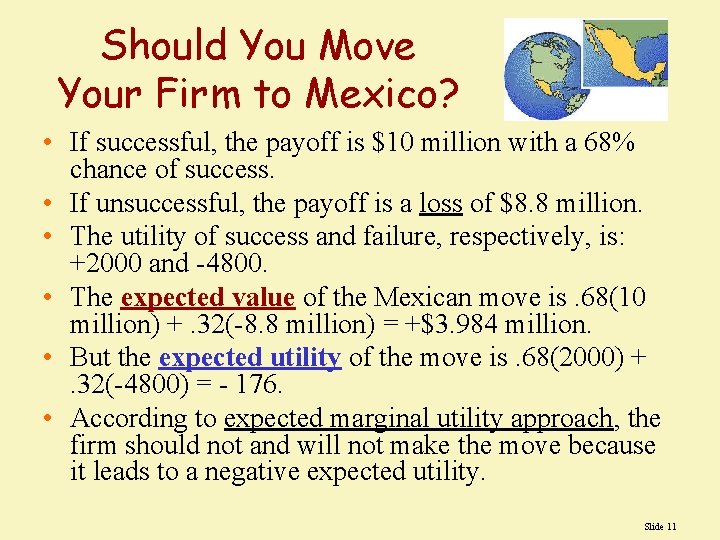 Should You Move Your Firm to Mexico?

• If successful, the payoff is \$10 million with a 68% chance of success.
• If unsuccessful, the payoff is a loss of \$8.8 million.
• The utility of success and failure, respectively, is: +2000 and -4800.
• The expected value of the Mexican move is .68(10 million) + .32(-8.8 million) = +\$3.984 million.
• But the expected utility of the move is .68(2000) + .32(-4800) = - 176.
• According to expected marginal utility approach, the firm should not and will not make the move because it leads to a negative expected utility.

Slide 11